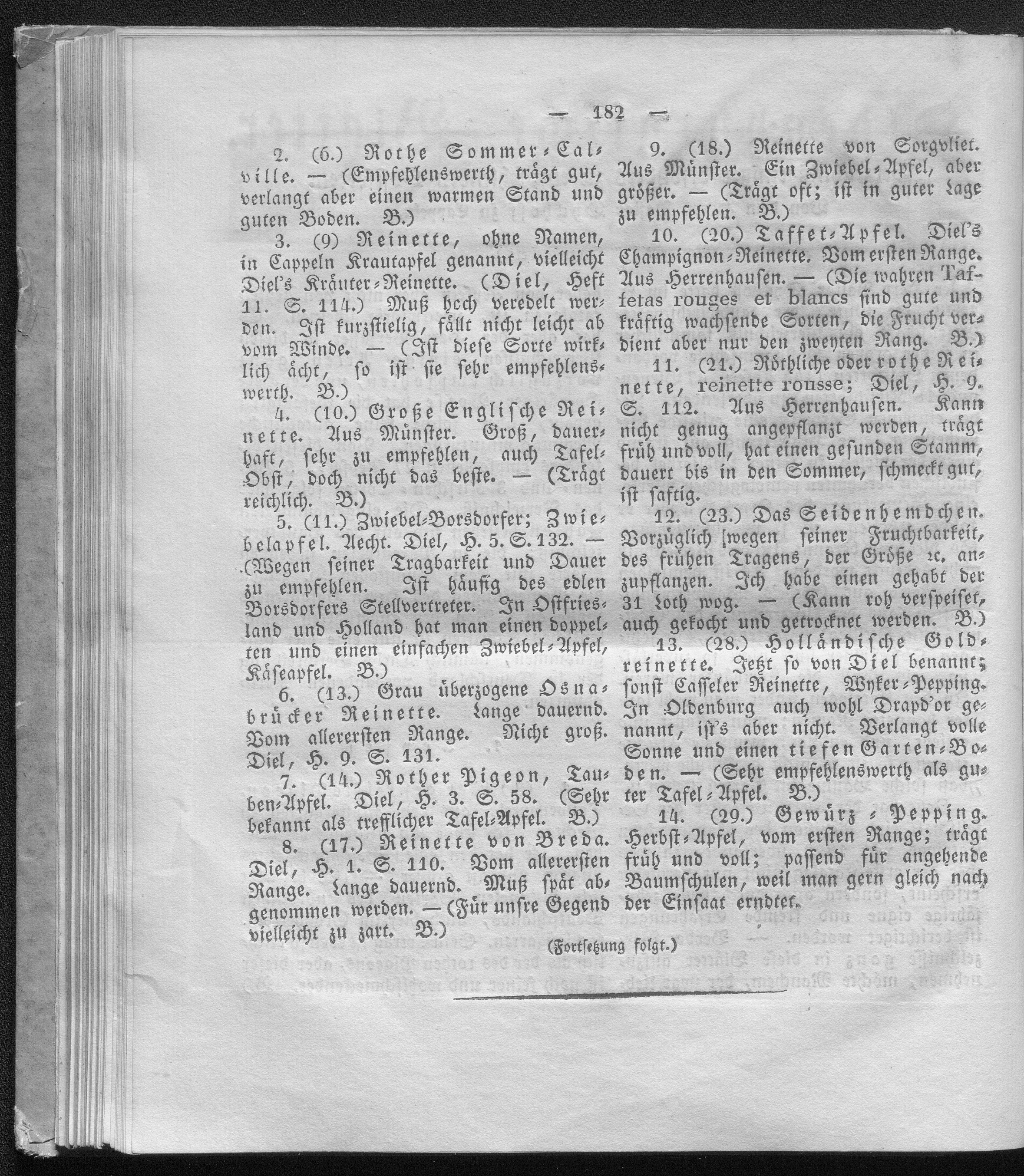 — 182 —

2. (6.) Rothe Sommer-Calville. — (Empfehlenswerth, trägt gut, verlangt aber einen warmen Stand und guten Boden. B.)

3. (9) Reinette, ohne Namen, in Cappeln Krautapfel genannt, vielleicht Diel's Kräuter-Reinette. (Diel, Heft 11. S. 114.) Muß hoch veredelt werden. Ist kurzstielig, fällt nicht leicht ab vom Winde. — (Ist diese Sorte wirklich ächt, so ist sie sehr empfehlenswerth. B.)

4. (10.) Große Englische Reinette. Aus Münster. Groß, dauerhaft, sehr zu empfehlen, auch Tafel-Obst, doch nicht das beste. — (Trägt reichlich. B.)

5. (11.) Zwiebel-Borsdorfer; Zwiebelapfel. Aecht. Diel, H. 5. S. 132. — (Wegen seiner Tragbarkeit und Dauer zu empfehlen. Ist häufig des edlen Borsdorfers Stellvertreter. In Ostfriesland und Holland hat man einen doppelten und einen einfachen Zwiebel-Apfel, Käseapfel. B.)

6. (13.) Grau überzogene Osnabrücker Reinette. Lange dauernd. Vom allerersten Range. Nicht groß. Diel, H. 9. S. 131.

7. (14.) Rother Pigeon, Tauben-Apfel. Diel, H. 3. S. 58. (Sehr bekannt als trefflicher Tafel-Apfel. B.)

8. (17.) Reinette von Breda. Diel, H. 1. S. 110. Vom allerersten Range. Lange dauernd. Muß spät abgenommen werden. — (Für unsre Gegend vielleicht zu zart. B.)

9. (18.) Reinette von Sorgvliet. Aus Münster. Ein Zwiebel-Apfel, aber größer. — (Trägt oft; ist in guter Lage zu empfehlen. B.)

10. (20.) Taffet-Apfel. Diel's Champignon-Reinette. Vom ersten Range. Aus Herrenhausen. — (Die wahren Taffetas rouges et blancs sind gute und kräftig wachsende Sorten, die Frucht verdient aber nur den zweyten Rang. B.)

11. (21.) Röthliche oder rothe Reinette, reinette rousse; Diel, H. 9. S. 112. Aus Herrenhausen. Kann nicht genug angepflanzt werden, trägt früh und voll, hat einen gesunden Stamm, dauert bis in den Sommer, schmeckt gut, ist saftig.

12. (23.) Das Seidenhemdchen. Vorzüglich wegen seiner Fruchtbarkeit, des frühen Tragens, der Größe ꝛc. anzupflanzen. Ich habe einen gehabt der 31 Loth wog. — (Kann roh verspeiset, auch gekocht und getrocknet werden. B.)

13. (28.) Holländische Goldreinette. Jetzt so von Diel benannt; sonst Casseler Reinette, Wyker-Pepping. In Oldenburg auch wohl Drapd'or genannt, ist's aber nicht. Verlangt volle Sonne und einen tiefen Garten-Boden. — (Sehr empfehlenswerth als guter Tafel-Apfel. B.)

14. (29.) Gewürz-Pepping. Herbst-Apfel, vom ersten Range; trägt früh und voll; passend für angehende Baumschulen, weil man gern gleich nach der Einsaat erndtet.

(Fortsetzung folgt.)